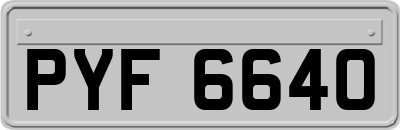 PYF 6640